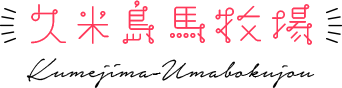 久米島馬牧場

Kumejima-Umabokujou